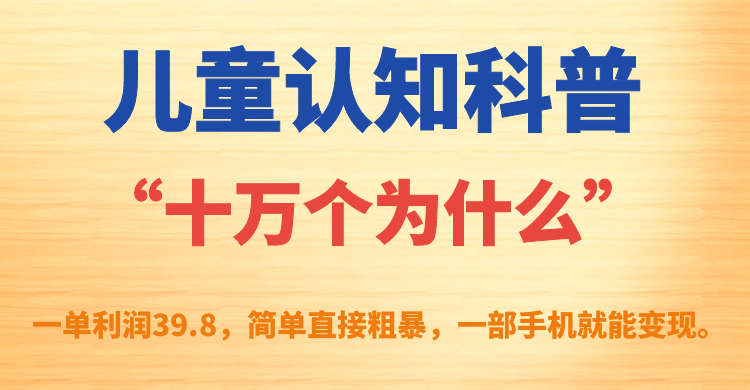 儿童认知科普

“十万个为什么”

一单利润39.8，简单直接粗暴，一部手机就能变现。